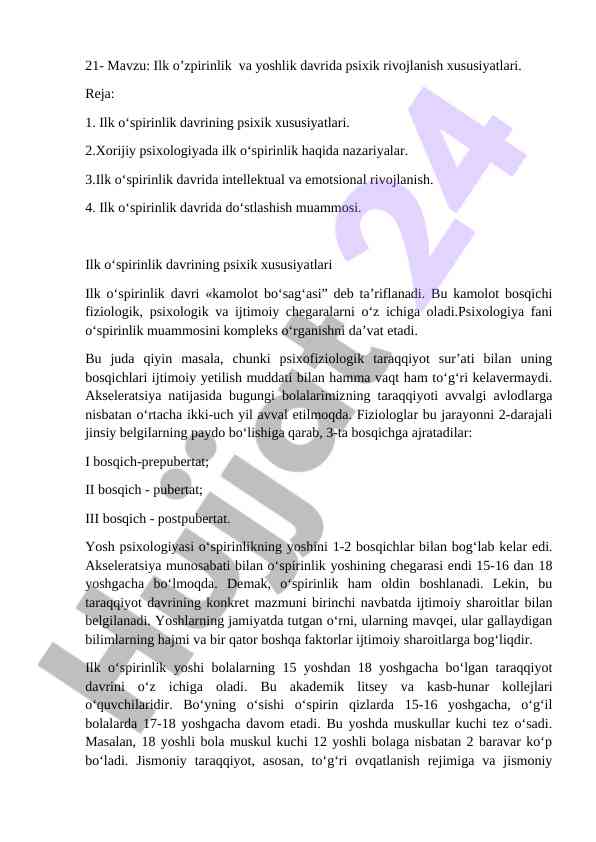 21- Mavzu: Ilk o’zpirinlik  va yoshlik davrida psixik rivojlanish xususiyatlari.

Reja:

1. Ilk o‘spirinlik davrining psixik xususiyatlari.

2.Xorijiy psixologiyada ilk o‘spirinlik haqida nazariyalar.

3.Ilk o‘spirinlik davrida intellektual va emotsional rivojlanish.

4. Ilk o‘spirinlik davrida do‘stlashish muammosi.

Ilk o‘spirinlik davrining psixik xususiyatlari

Ilk o‘spirinlik davri «kamolot bo‘sag‘asi” deb ta’riflanadi. Bu kamolot bosqichi fiziologik, psixologik va ijtimoiy chegaralarni o‘z ichiga oladi.Psixologiya fani o‘spirinlik muammosini kompleks o‘rganishni da’vat etadi.

Bu juda qiyin masala, chunki psixofiziologik taraqqiyot sur’ati bilan uning bosqichlari ijtimoiy yetilish muddati bilan hamma vaqt ham to‘g‘ri kelavermaydi. Akseleratsiya natijasida bugungi bolalarimizning taraqqiyoti avvalgi avlodlarga nisbatan o‘rtacha ikki-uch yil avval etilmoqda. Fiziologlar bu jarayonni 2-darajali jinsiy belgilarning paydo bo‘lishiga qarab, 3-ta bosqichga ajratadilar:

I bosqich-prepubertat;

II bosqich - pubertat;

III bosqich - postpubertat.

Yosh psixologiyasi o‘spirinlikning yoshini 1-2 bosqichlar bilan bog‘lab kelar edi. Akseleratsiya munosabati bilan o‘spirinlik yoshining chegarasi endi 15-16 dan 18 yoshgacha bo‘lmoqda. Demak, o‘spirinlik ham oldin boshlanadi. Lekin, bu taraqqiyot davrining konkret mazmuni birinchi navbatda ijtimoiy sharoitlar bilan belgilanadi. Yoshlarning jamiyatda tutgan o‘rni, ularning mavqei, ular gallaydigan bilimlarning hajmi va bir qator boshqa faktorlar ijtimoiy sharoitlarga bog‘liqdir.

Ilk o‘spirinlik yoshi bolalarning 15 yoshdan 18 yoshgacha bo‘lgan taraqqiyot davrini o‘z ichiga oladi. Bu akademik litsey va kasb-hunar kollejlari o‘quvchilaridir. Bo‘yning o‘sishi o‘spirin qizlarda 15-16 yoshgacha, o‘g‘il bolalarda 17-18 yoshgacha davom etadi. Bu yoshda muskullar kuchi tez o‘sadi. Masalan, 18 yoshli bola muskul kuchi 12 yoshli bolaga nisbatan 2 baravar ko‘p bo‘ladi. Jismoniy taraqqiyot, asosan, to‘g‘ri ovqatlanish rejimiga va jismoniy

Hujjat 24